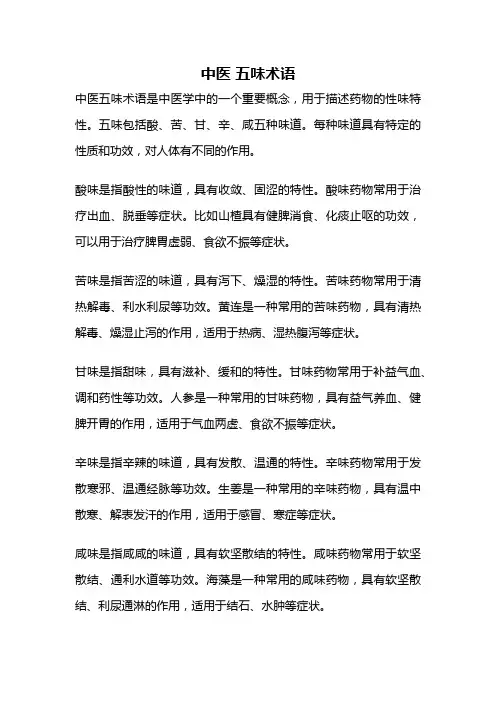 中医 五味术语

中医五味术语是中医学中的一个重要概念，用于描述药物的性味特性。五味包括酸、苦、甘、辛、咸五种味道。每种味道具有特定的性质和功效，对人体有不同的作用。

酸味是指酸性的味道，具有收敛、固涩的特性。酸味药物常用于治疗出血、脱垂等症状。比如山楂具有健脾消食、化痰止呕的功效，可以用于治疗脾胃虚弱、食欲不振等症状。

苦味是指苦涩的味道，具有泻下、燥湿的特性。苦味药物常用于清热解毒、利水利尿等功效。黄连是一种常用的苦味药物，具有清热解毒、燥湿止泻的作用，适用于热病、湿热腹泻等症状。

甘味是指甜味，具有滋补、缓和的特性。甘味药物常用于补益气血、调和药性等功效。人参是一种常用的甘味药物，具有益气养血、健脾开胃的作用，适用于气血两虚、食欲不振等症状。

辛味是指辛辣的味道，具有发散、温通的特性。辛味药物常用于发散寒邪、温通经脉等功效。生姜是一种常用的辛味药物，具有温中散寒、解表发汗的作用，适用于感冒、寒症等症状。

咸味是指咸咸的味道，具有软坚散结的特性。咸味药物常用于软坚散结、通利水道等功效。海藻是一种常用的咸味药物，具有软坚散结、利尿通淋的作用，适用于结石、水肿等症状。